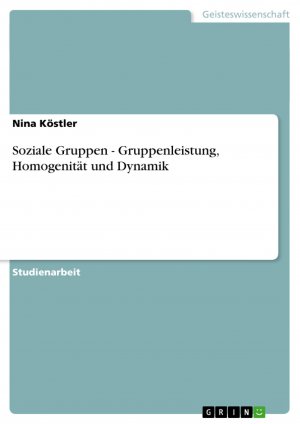 Geisteswissenschaft

Nina Köstler

Soziale Gruppen - Gruppenleistung, Homogenität und Dynamik

Studienarbeit

GRIN